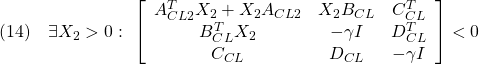 (14) $\exists X_2 > 0 : \begin{bmatrix} A_{CL2}^T X_2 + X_2 A_{CL2} & X_2 B_{CL} & C_{CL}^T \\ B_{CL}^T X_2 & -\gamma I & D_{CL}^T \\ C_{CL} & D_{CL} & -\gamma I \end{bmatrix} < 0$